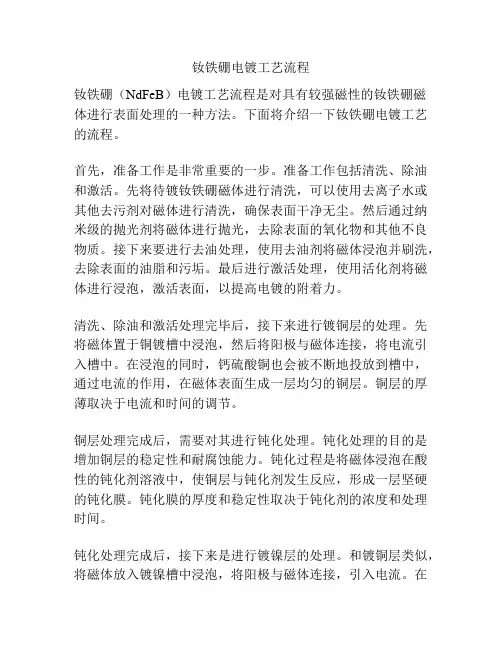 钕铁硼电镀工艺流程

钕铁硼（NdFeB）电镀工艺流程是对具有较强磁性的钕铁硼磁体进行表面处理的一种方法。下面将介绍一下钕铁硼电镀工艺的流程。

首先，准备工作是非常重要的一步。准备工作包括清洗、除油和激活。先将待镀钕铁硼磁体进行清洗，可以使用去离子水或其他去污剂对磁体进行清洗，确保表面干净无尘。然后通过纳米级的抛光剂将磁体进行抛光，去除表面的氧化物和其他不良物质。接下来要进行去油处理，使用去油剂将磁体浸泡并刷洗，去除表面的油脂和污垢。最后进行激活处理，使用活化剂将磁体进行浸泡，激活表面，以提高电镀的附着力。

清洗、除油和激活处理完毕后，接下来进行镀铜层的处理。先将磁体置于铜镀槽中浸泡，然后将阳极与磁体连接，将电流引入槽中。在浸泡的同时，钙硫酸铜也会被不断地投放到槽中，通过电流的作用，在磁体表面生成一层均匀的铜层。铜层的厚薄取决于电流和时间的调节。

铜层处理完成后，需要对其进行钝化处理。钝化处理的目的是增加铜层的稳定性和耐腐蚀能力。钝化过程是将磁体浸泡在酸性的钝化剂溶液中，使铜层与钝化剂发生反应，形成一层坚硬的钝化膜。钝化膜的厚度和稳定性取决于钝化剂的浓度和处理时间。

钝化处理完成后，接下来是进行镀镍层的处理。和镀铜层类似，将磁体放入镀镍槽中浸泡，将阳极与磁体连接，引入电流。在